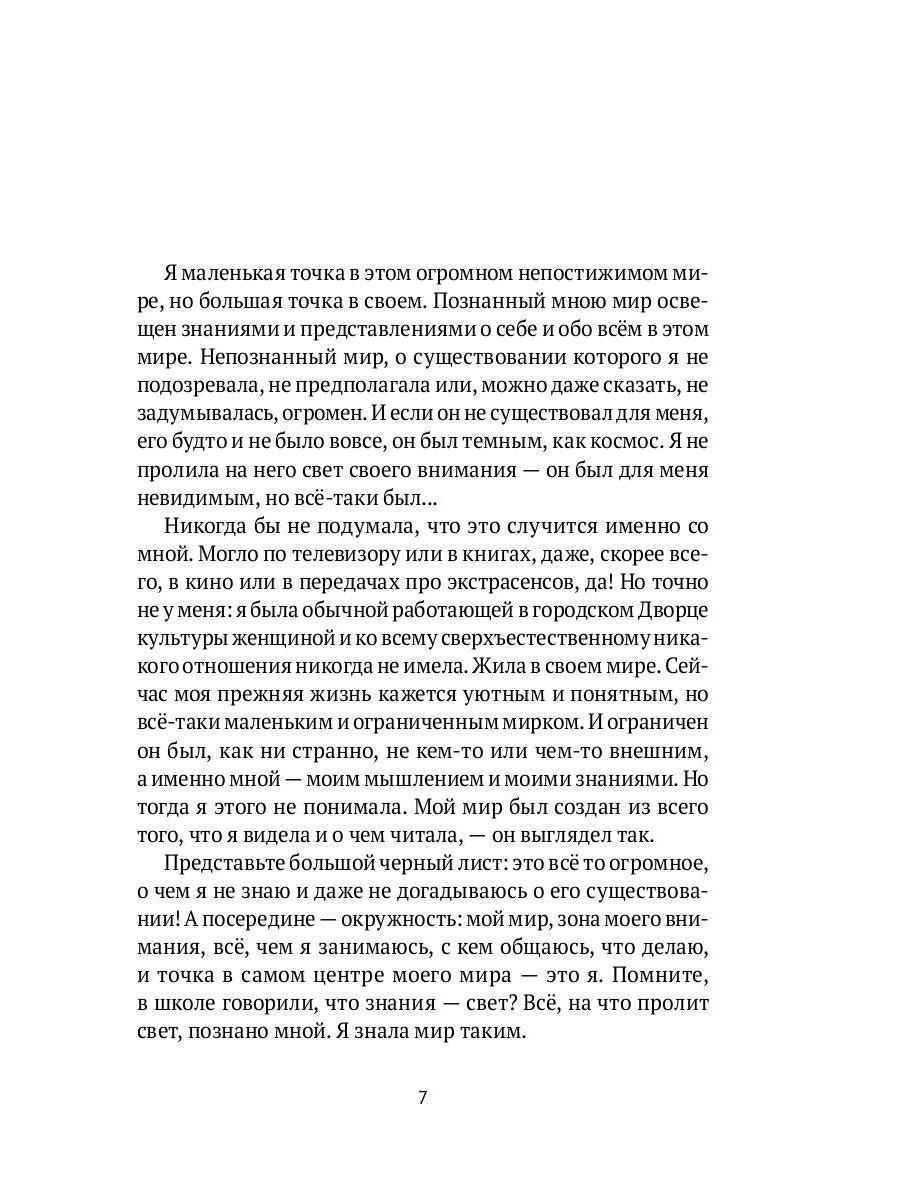 Я маленькая точка в этом огромном непостижимом мире, но большая точка в своем. Познанный мною мир освещен знаниями и представлениями о себе и обо всём в этом мире. Непознанный мир, о существовании которого я не подозревала, не предполагала или, можно даже сказать, не задумывалась, огромен. И если он не существовал для меня, его будто и не было вовсе, он был темным, как космос. Я не пролила на него свет своего внимания — он был для меня невидимым, но всё-таки был...

Никогда бы не подумала, что это случится именно со мной. Могло по телевизору или в книгах, даже, скорее всего, в кино или в передачах про экстрасенсов, да! Но точно не у меня: я была обычной работающей в городском Дворце культуры женщиной и ко всему сверхъестественному никакого отношения никогда не имела. Жила в своем мире. Сейчас моя прежняя жизнь кажется уютным и понятным, но всё-таки маленьким и ограниченным мирком. И ограничен он был, как ни странно, не кем-то или чем-то внешним, а именно мной — моим мышлением и моими знаниями. Но тогда я этого не понимала. Мой мир был создан из всего того, что я видела и о чем читала, — он выглядел так.

Представьте большой черный лист: это всё то огромное, о чем я не знаю и даже не догадываюсь о его существовании! А посередине — окружность: мой мир, зона моего внимания, всё, чем я занимаюсь, с кем общаюсь, что делаю, и точка в самом центре моего мира — это я. Помните, в школе говорили, что знания — свет? Всё, на что пролит свет, познано мной. Я знала мир таким.

7